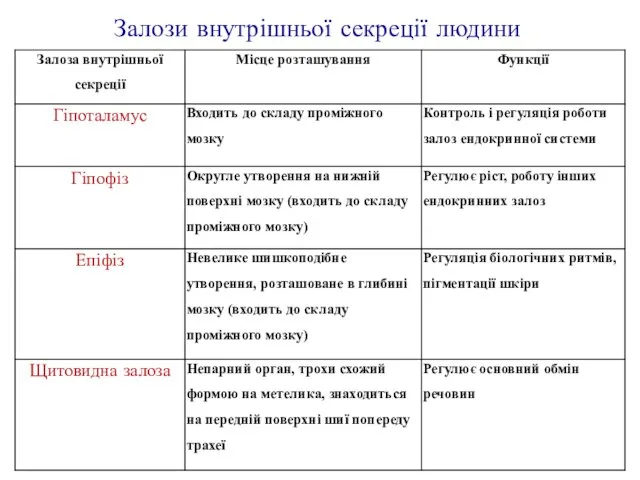 Залози внутрішньої секреції людини

| Залоза внутрішньої секреції | Місце розташування | Функції |
|---|---|---|
| Гіпоталамус | Входить до складу проміжного мозку | Контроль і регуляція роботи залоз ендокринної системи |
| Гіпофіз | Округле утворення на нижній поверхні мозку (входить до складу проміжного мозку) | Регулює ріст, роботу інших ендокринних залоз |
| Епіфіз | Невелике шишкоподібне утворення, розташоване в глибині мозку (входить до складу проміжного мозку) | Регуляція біологічних ритмів, пігментації шкіри |
| Щитовидна залоза | Непарний орган, трохи схожий формою на метелика, знаходиться на передній поверхні шиї попереду трахеї | Регулює основний обмін речовин |